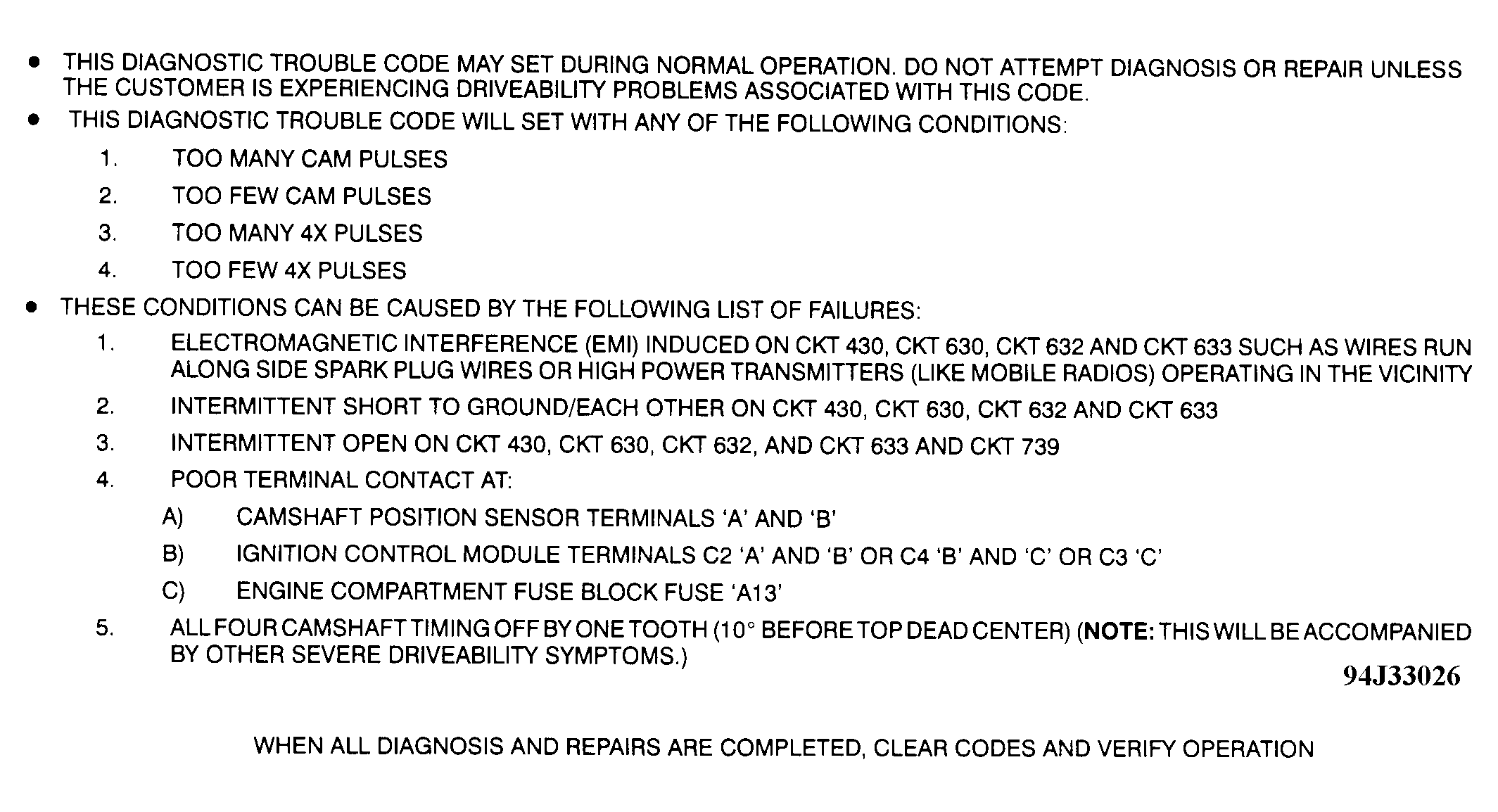 • THIS DIAGNOSTIC TROUBLE CODE MAY SET DURING NORMAL OPERATION. DO NOT ATTEMPT DIAGNOSIS OR REPAIR UNLESS THE CUSTOMER IS EXPERIENCING DRIVEABILITY PROBLEMS ASSOCIATED WITH THIS CODE.

• THIS DIAGNOSTIC TROUBLE CODE WILL SET WITH ANY OF THE FOLLOWING CONDITIONS:

1. TOO MANY CAM PULSES

2. TOO FEW CAM PULSES

3. TOO MANY 4X PULSES

4. TOO FEW 4X PULSES

• THESE CONDITIONS CAN BE CAUSED BY THE FOLLOWING LIST OF FAILURES:

1. ELECTROMAGNETIC INTERFERENCE (EMI) INDUCED ON CKT 430, CKT 630, CKT 632 AND CKT 633 SUCH AS WIRES RUN ALONG SIDE SPARK PLUG WIRES OR HIGH POWER TRANSMITTERS (LIKE MOBILE RADIOS) OPERATING IN THE VICINITY

2. INTERMITTENT SHORT TO GROUND/EACH OTHER ON CKT 430, CKT 630, CKT 632 AND CKT 633

3. INTERMITTENT OPEN ON CKT 430, CKT 630, CKT 632, AND CKT 633 AND CKT 739

4. POOR TERMINAL CONTACT AT:

A) CAMSHAFT POSITION SENSOR TERMINALS 'A' AND 'B'

B) IGNITION CONTROL MODULE TERMINALS C2 'A' AND 'B' OR C4 'B' AND 'C' OR C3 'C'

C) ENGINE COMPARTMENT FUSE BLOCK FUSE 'A13'

5. ALL FOUR CAMSHAFT TIMING OFF BY ONE TOOTH (10° BEFORE TOP DEAD CENTER) (NOTE: THIS WILL BE ACCOMPANIED BY OTHER SEVERE DRIVEABILITY SYMPTOMS.)

94J33026

WHEN ALL DIAGNOSIS AND REPAIRS ARE COMPLETED, CLEAR CODES AND VERIFY OPERATION